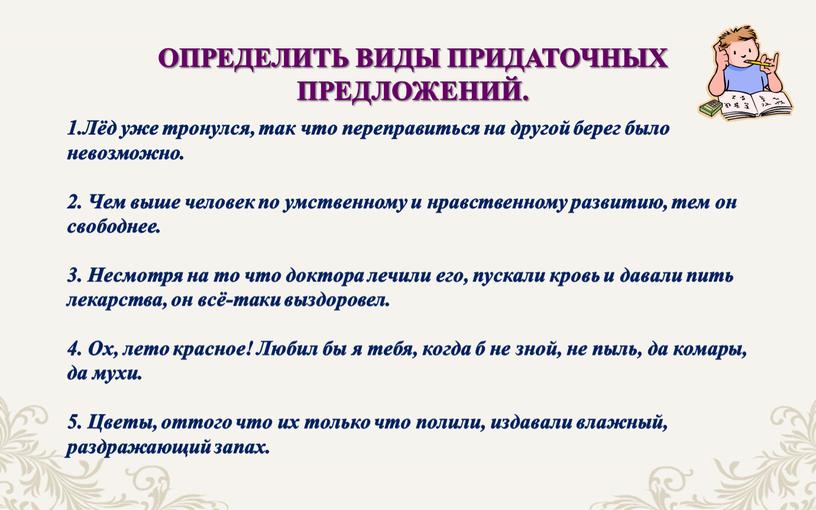 ОПРЕДЕЛИТЬ ВИДЫ ПРИДАТОЧНЫХ ПРЕДЛОЖЕНИЙ.

1.Лёд уже тронулся, так что переправиться на другой берег было невозможно.

2. Чем выше человек по умственному и нравственному развитию, тем он свободнее.

3. Несмотря на то что доктора лечили его, пускали кровь и давали пить лекарства, он всё-таки выздоровел.

4. Ох, лето красное! Любил бы я тебя, когда б не зной, не пыль, да комары, да мухи.

5. Цветы, оттого что их только что полили, издавали влажный, раздражающий запах.